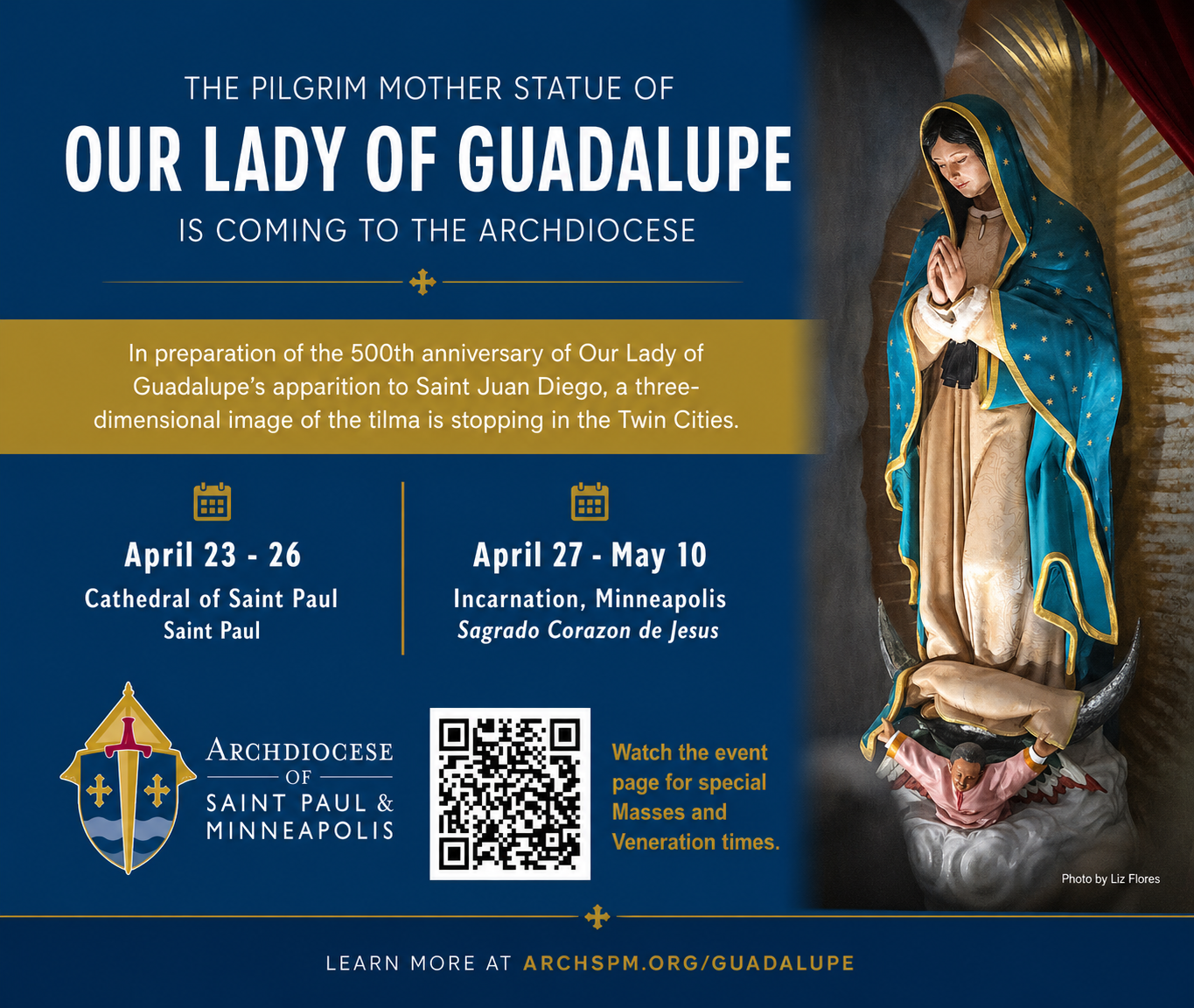 THE PILGRIM MOTHER STATUE OF

OUR LADY OF GUADALUPE

IS COMING TO THE ARCHDIOCESE

In preparation of the 500th anniversary of Our Lady of Guadalupe's apparition to Saint Juan Diego, a three-dimensional image of the tilma is stopping in the Twin Cities.

April 23 - 26
Cathedral of Saint Paul
Saint Paul

April 27 - May 10
Incarnation, Minneapolis
Sagrado Corazon de Jesus

ARCHDIOCESE
OF
SAINT PAUL &
MINNEAPOLIS

Watch the event page for special Masses and Veneration times.

Photo by Liz Flores

LEARN MORE AT ARCHSPM.ORG/GUADALUPE